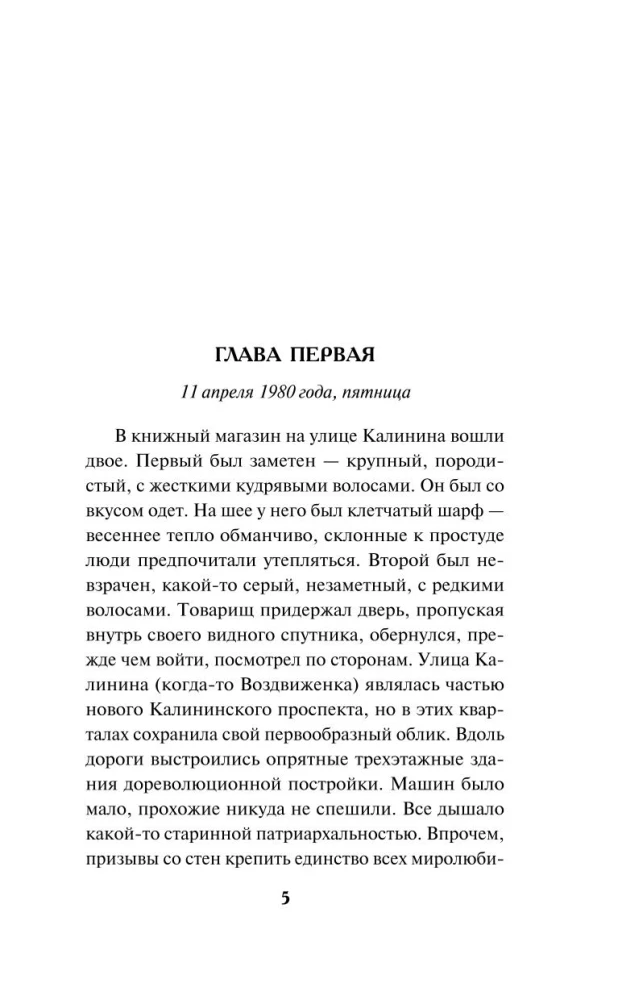 ГЛАВА ПЕРВАЯ

11 апреля 1980 года, пятница

В книжный магазин на улице Калинина вошли двое. Первый был заметен — крупный, породистый, с жесткими кудрявыми волосами. Он был со вкусом одет. На шее у него был клетчатый шарф — весеннее тепло обманчиво, склонные к простуде люди предпочитали утепляться. Второй был невзрачен, какой-то серый, незаметный, с редкими волосами. Товарищ придержал дверь, пропуская внутрь своего видного спутника, обернулся, прежде чем войти, посмотрел по сторонам. Улица Калинина (когда-то Воздвиженка) являлась частью нового Калининского проспекта, но в этих кварталах сохранила свой первообразный облик. Вдоль дороги выстроились опрятные трехэтажные здания дореволюционной постройки. Машин было мало, прохожие никуда не спешили. Все дышало какой-то старинной патриархальностью. Впрочем, призывы со стен крепить единство всех миролюби-

5